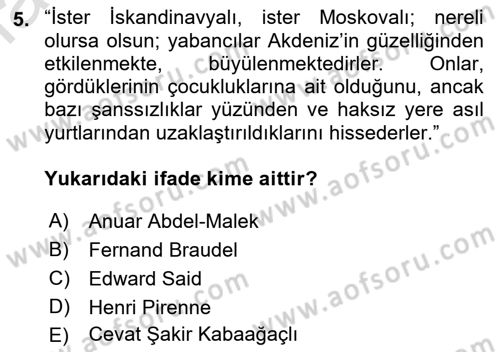 5. "İster İskandinavyalı, ister Moskovalı; nereli olursa olsun; yabancılar Akdeniz'in güzelliğinden etkilenmekte, büyülenmektedirler. Onlar, gördüklerinin çocukluklarına ait olduğunu, ancak bazı şanssızlıklar yüzünden ve haksız yere asıl yurtlarından uzaklaştırıldıklarını hissederler."

Yukarıdaki ifade kime aittir?

A) Anuar Abdel-Malek
B) Fernand Braudel
C) Edward Said
D) Henri Pirenne
E) Cevat Şakir Kabaağaçlı

www.aofsoru.com